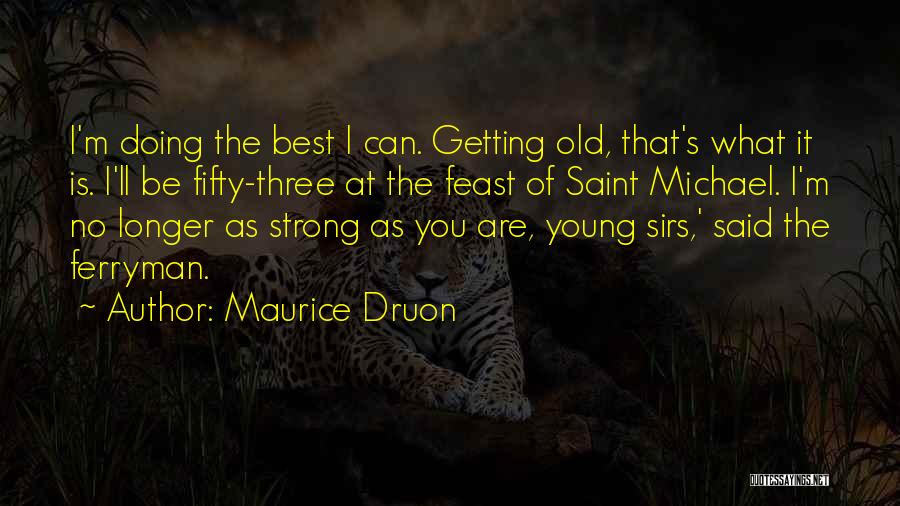 I'm doing the best I can. Getting old, that's what it is. I'll be fifty-three at the feast of Saint Michael. I'm no longer as strong as you are, young sirs,' said the ferryman.

~ Author: Maurice Druon

QUOTESSAYINGS.NET